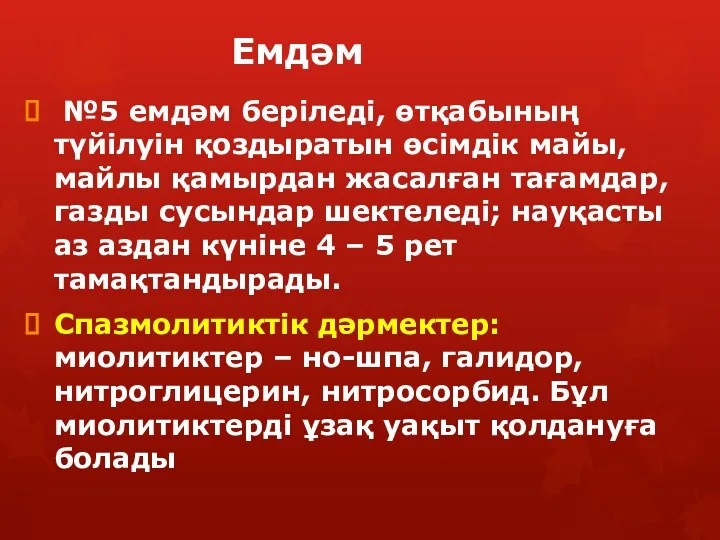 Емдәм

 №5 емдәм беріледі, өтқабының түйілуін қоздыратын өсімдік майы, майлы қамырдан жасалған тағамдар, газды сусындар шектеледі; науқасты аз аздан күніне 4 – 5 рет тамақтандырады.

 Спазмолитиктік дәрмектер: миолитиктер – но-шпа, галидор, нитроглицерин, нитросорбид. Бұл миолитиктерді ұзақ уақыт қолдануға болады